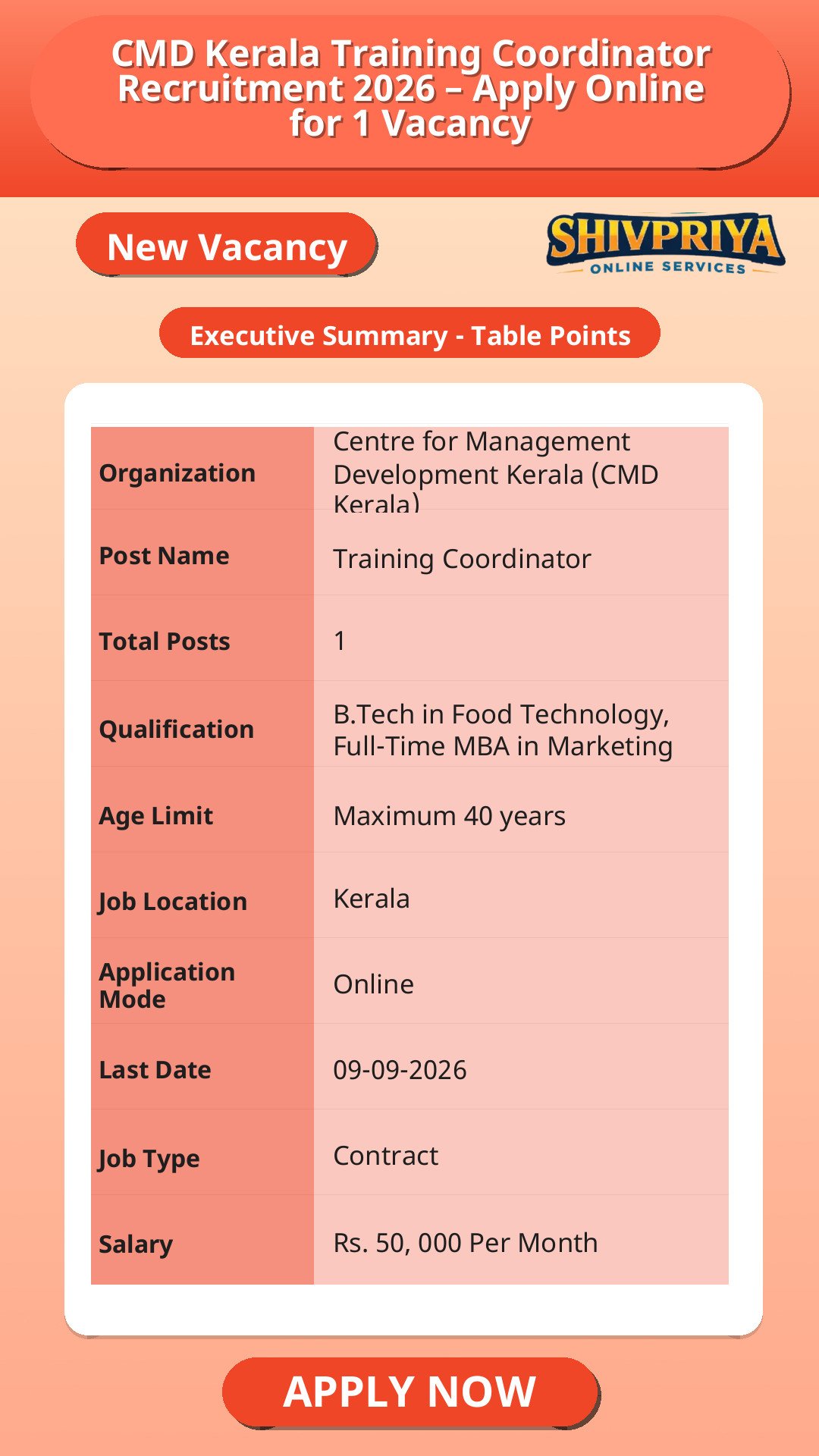 CMD Kerala Training Coordinator Recruitment 2026 – Apply Online for 1 Vacancy

New Vacancy

SHIVPRIYA
ONLINE SERVICES

Executive Summary - Table Points

| Organization | Centre for Management Development Kerala (CMD Kerala) |
|---|---|
| Post Name | Training Coordinator |
| Total Posts | 1 |
| Qualification | B.Tech in Food Technology, Full-Time MBA in Marketing |
| Age Limit | Maximum 40 years |
| Job Location | Kerala |
| Application Mode | Online |
| Last Date | 09-09-2026 |
| Job Type | Contract |
| Salary | Rs. 50, 000 Per Month |

APPLY NOW